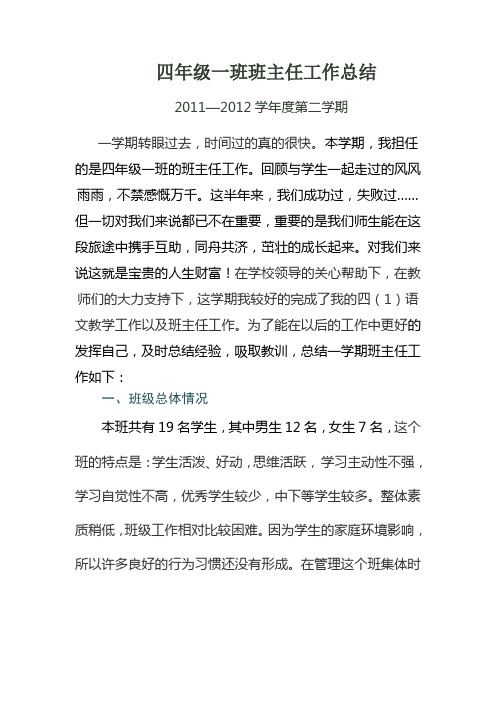 四年级一班班主任工作总结

2011—2012 学年度第二学期

一学期转眼过去，时间过的真的很快。本学期，我担任的是四年级一班的班主任工作。回顾与学生一起走过的风风雨雨，不禁感慨万千。这半年来，我们成功过，失败过……但一切对我们来说都已不在重要，重要的是我们师生能在这段旅途中携手互助，同舟共济，茁壮的成长起来。对我们来说这就是宝贵的人生财富！在学校领导的关心帮助下，在教师们的大力支持下，这学期我较好的完成了我的四（1）语文教学工作以及班主任工作。为了能在以后的工作中更好的发挥自己，及时总结经验，吸取教训，总结一学期班主任工作如下：

一、班级总体情况

本班共有 19 名学生，其中男生 12 名，女生 7 名，这个班的特点是：学生活泼、好动，思维活跃，学习主动性不强，学习自觉性不高，优秀学生较少，中下等学生较多。整体素质稍低，班级工作相对比较困难。因为学生的家庭环境影响，所以许多良好的行为习惯还没有形成。在管理这个班集体时